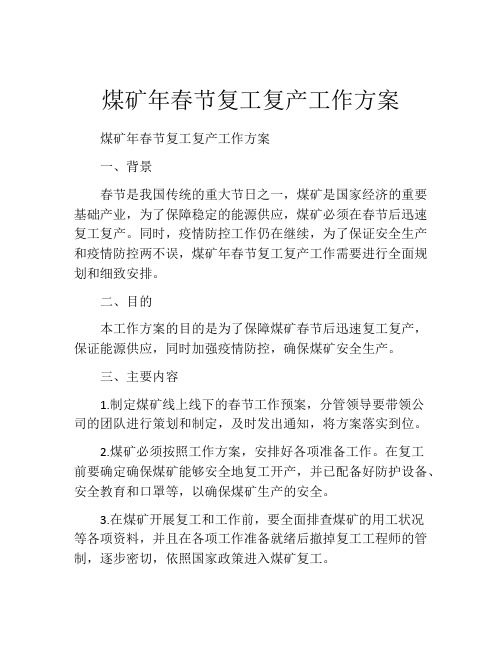 煤矿年春节复工复产工作方案

煤矿年春节复工复产工作方案

一、背景

春节是我国传统的重大节日之一，煤矿是国家经济的重要基础产业，为了保障稳定的能源供应，煤矿必须在春节后迅速复工复产。同时，疫情防控工作仍在继续，为了保证安全生产和疫情防控两不误，煤矿年春节复工复产工作需要进行全面规划和细致安排。

二、目的

本工作方案的目的是为了保障煤矿春节后迅速复工复产，保证能源供应，同时加强疫情防控，确保煤矿安全生产。

三、主要内容

1.制定煤矿线上线下的春节工作预案，分管领导要带领公司的团队进行策划和制定，及时发出通知，将方案落实到位。

2.煤矿必须按照工作方案，安排好各项准备工作。在复工前要确定确保煤矿能够安全地复工开产，并已配备好防护设备、安全教育和口罩等，以确保煤矿生产的安全。

3.在煤矿开展复工和工作前，要全面排查煤矿的用工状况等各项资料，并且在各项工作准备就绪后撤掉复工工程师的管制，逐步密切，依照国家政策进入煤矿复工。